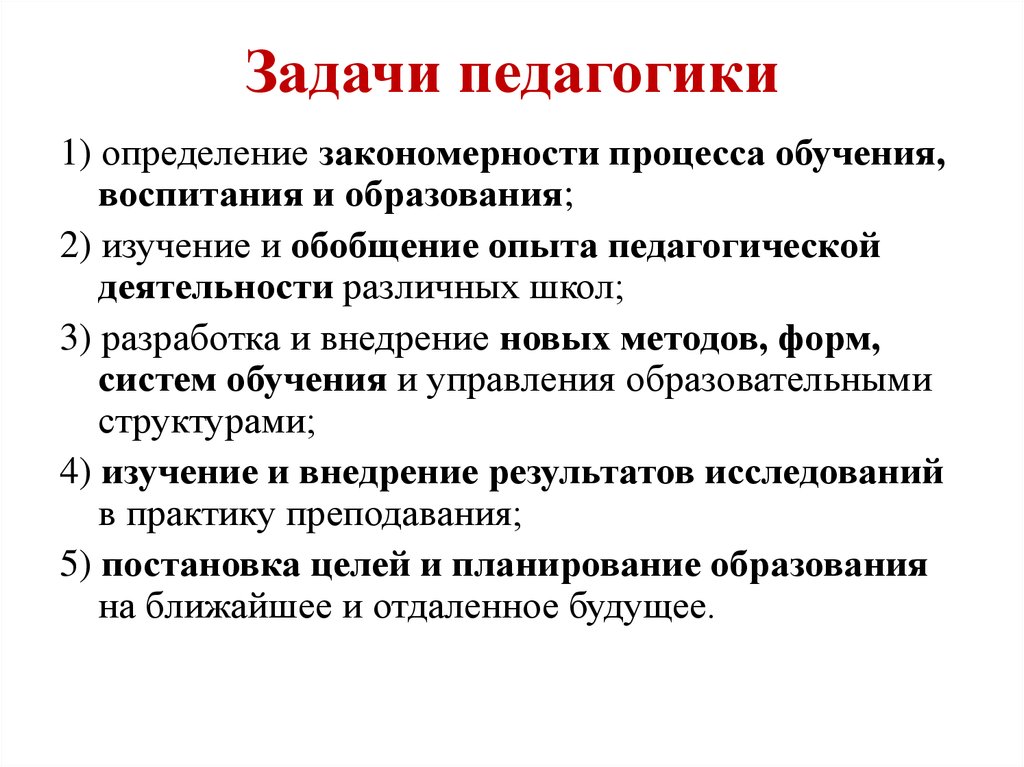 Задачи педагогики

1) определение закономерности процесса обучения, воспитания и образования;

2) изучение и обобщение опыта педагогической деятельности различных школ;

3) разработка и внедрение новых методов, форм, систем обучения и управления образовательными структурами;

4) изучение и внедрение результатов исследований в практику преподавания;

5) постановка целей и планирование образования на ближайшее и отдаленное будущее.